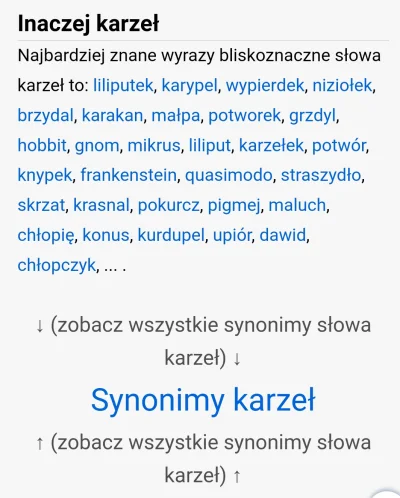 Inaczej karzeł

Najbardziej znane wyrazy bliskoznaczne słowa karzeł to: liliputek, karypel, wypierdek, niziołek, brzydal, karakan, małpa, potworek, grzdyl, hobbit, gnom, mikrus, liliput, karzełek, potwór, knypek, frankenstein, quasimodo, straszydło, skrzat, krasnal, pokurcz, pigmej, maluch, chłopię, konus, kurdupel, upiór, dawid, chłopczyk, ... .

↓ (zobacz wszystkie synonimy słowa karzeł) ↓

Synonimy karzeł

↑ (zobacz wszystkie synonimy słowa karzeł) ↑